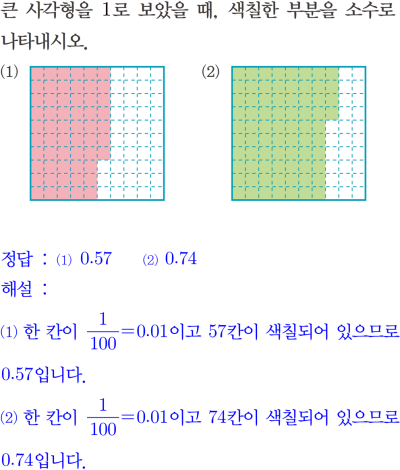 큰 사각형을 1로 보았을 때, 색칠한 부분을 소수로 나타내시오.

(1)

(2)

정답 : (1) 0.57 (2) 0.74

해설 :

(1) 한 칸이 $\frac{1}{100}=0.01$이고 57칸이 색칠되어 있으므로 0.57입니다.

(2) 한 칸이 $\frac{1}{100}=0.01$이고 74칸이 색칠되어 있으므로 0.74입니다.